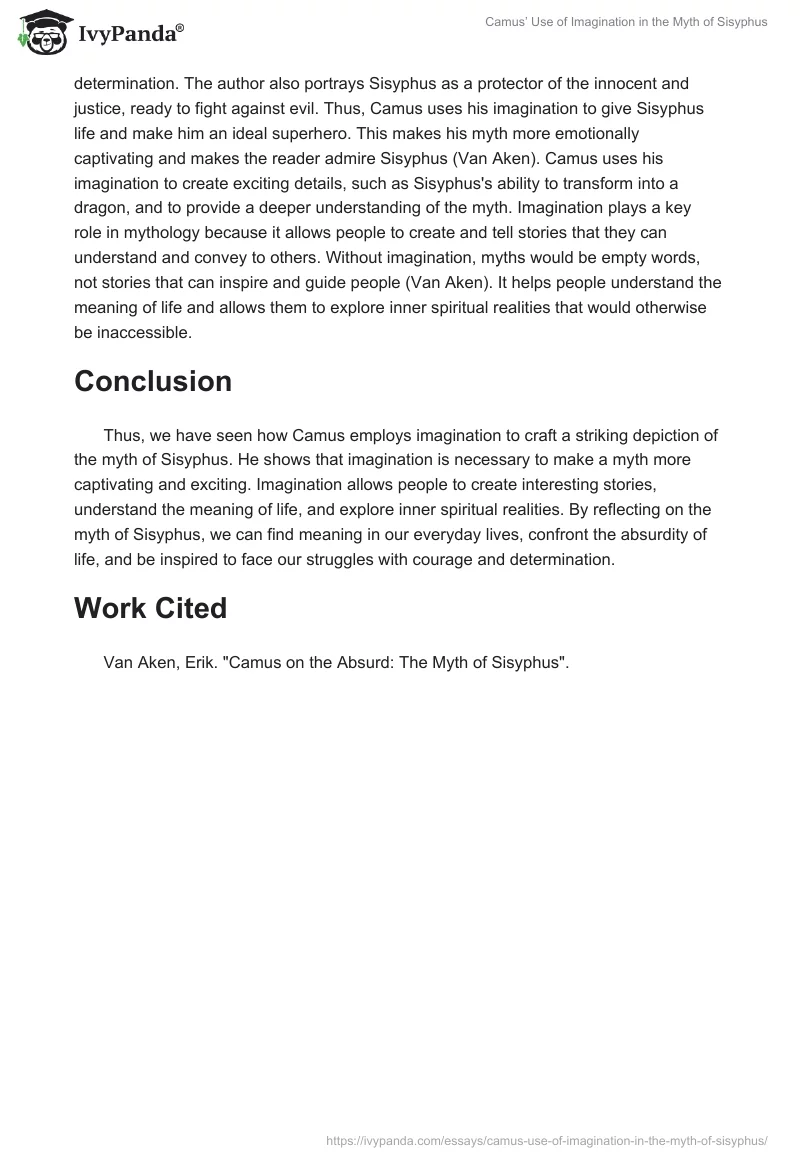 IvyPanda®

Camus' Use of Imagination in the Myth of Sisyphus

determination. The author also portrays Sisyphus as a protector of the innocent and justice, ready to fight against evil. Thus, Camus uses his imagination to give Sisyphus life and make him an ideal superhero. This makes his myth more emotionally captivating and makes the reader admire Sisyphus (Van Aken). Camus uses his imagination to create exciting details, such as Sisyphus's ability to transform into a dragon, and to provide a deeper understanding of the myth. Imagination plays a key role in mythology because it allows people to create and tell stories that they can understand and convey to others. Without imagination, myths would be empty words, not stories that can inspire and guide people (Van Aken). It helps people understand the meaning of life and allows them to explore inner spiritual realities that would otherwise be inaccessible.

Conclusion

Thus, we have seen how Camus employs imagination to craft a striking depiction of the myth of Sisyphus. He shows that imagination is necessary to make a myth more captivating and exciting. Imagination allows people to create interesting stories, understand the meaning of life, and explore inner spiritual realities. By reflecting on the myth of Sisyphus, we can find meaning in our everyday lives, confront the absurdity of life, and be inspired to face our struggles with courage and determination.

Work Cited

Van Aken, Erik. "Camus on the Absurd: The Myth of Sisyphus".

https://ivypanda.com/essays/camus-use-of-imagination-in-the-myth-of-sisyphus/